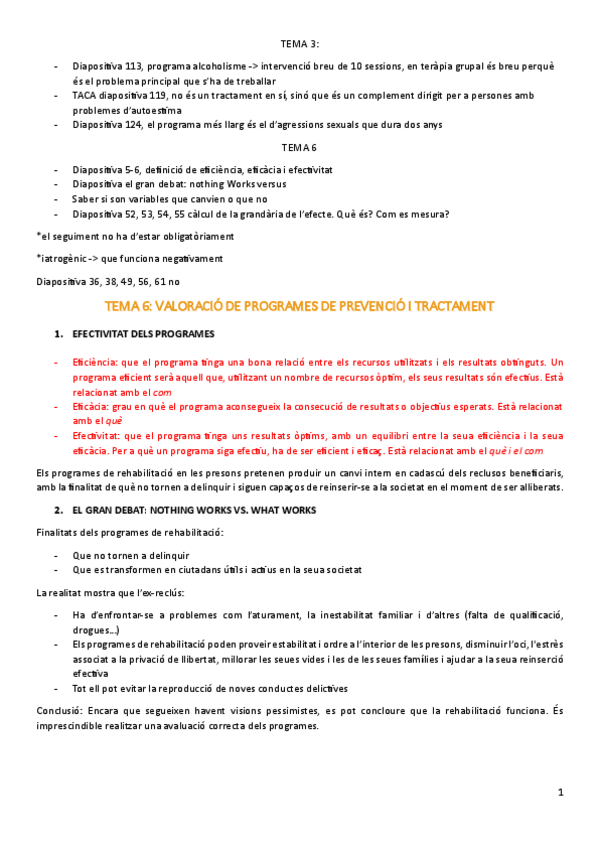 TEMA 3:

- Diapositiva 113, programa alcoholisme -> intervenció breu de 10 sessions, en teràpia grupal és breu perquè és el problema principal que s'ha de treballar
- TACA diapositiva 119, no és un tractament en sí, sinó que és un complement dirigit per a persones amb problemes d'autoestima
- Diapositiva 124, el programa més llarg és el d'agressions sexuals que dura dos anys

TEMA 6

- Diapositiva 5-6, definició de eficiència, eficàcia i efectivitat
- Diapositiva el gran debat: nothing Works versus
- Saber si son variables que canvien o que no
- Diapositiva 52, 53, 54, 55 càlcul de la grandària de l'efecte. Què és? Com es mesura?

*el seguiment no ha d'estar obligatòriament

*iatrogènic -> que funciona negativament

Diapositiva 36, 38, 49, 56, 61 no

TEMA 6: VALORACIÓ DE PROGRAMES DE PREVENCIÓ I TRACTAMENT

1. EFECTIVITAT DELS PROGRAMES

- Eficiència: que el programa tinga una bona relació entre els recursos utilitzats i els resultats obtinguts. Un programa eficient serà aquell que, utilitzant un nombre de recursos òptim, els seus resultats són efectius. Està relacionat amb el com
- Eficàcia: grau en què el programa aconsegueix la consecució de resultats o objectius esperats. Està relacionat amb el què
- Efectivitat: que el programa tinga uns resultats òptims, amb un equilibri entre la seua eficiència i la seua eficàcia. Per a què un programa siga efectiu, ha de ser eficient i eficaç. Està relacionat amb el què i el com

Els programes de rehabilitació en les presons pretenen produir un canvi intern en cadascú dels reclusos beneficiaris, amb la finalitat de què no tornen a delinquir i siguen capaços de reinserir-se a la societat en el moment de ser alliberats.

2. EL GRAN DEBAT: NOTHING WORKS VS. WHAT WORKS

Finalitats dels programes de rehabilitació:

- Que no tornen a delinquir
- Que es transformen en ciutadans útils i actius en la seua societat

La realitat mostra que l'ex-reclús:

- Ha d'enfrontar-se a problemes com l'aturament, la inestabilitat familiar i d'altres (falta de qualificació, drogues...)
- Els programes de rehabilitació poden proveir estabilitat i ordre a l'interior de les presons, disminuir l'oci, l'estrès associat a la privació de llibertat, millorar les seues vides i les de les seues famílies i ajudar a la seua reinserció efectiva
- Tot ell pot evitar la reproducció de noves conductes delictives

Conclusió: Encara que segueixen havent visions pessimistes, es pot concloure que la rehabilitació funciona. És imprescindible realitzar una avaluació correcta dels programes.

1